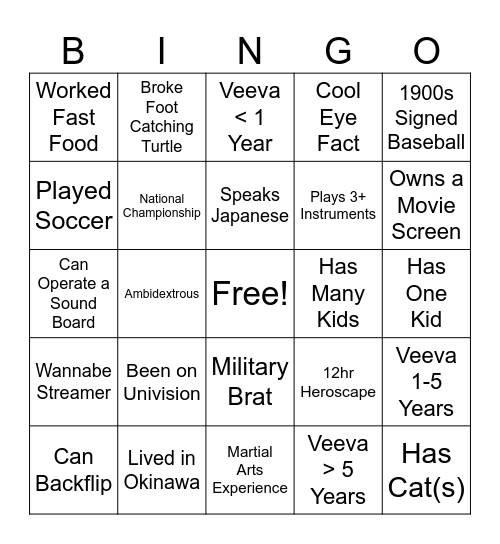 | B | I | N | G | O |
|---|---|---|---|---|
| Worked Fast Food | Broke Foot Catching Turtle | Veeva < 1 Year | Cool Eye Fact | 1900s Signed Baseball |
| Played Soccer | National Championship | Speaks Japanese | Plays 3+ Instruments | Owns a Movie Screen |
| Can Operate a Sound Board | Ambidextrous | Free! | Has Many Kids | Has One Kid |
| Wannabe Streamer | Been on Univision | Military Brat | 12hr Heroscape | Veeva 1-5 Years |
| Can Backflip | Lived in Okinawa | Martial Arts Experience | Veeva > 5 Years | Has Cat(s) |